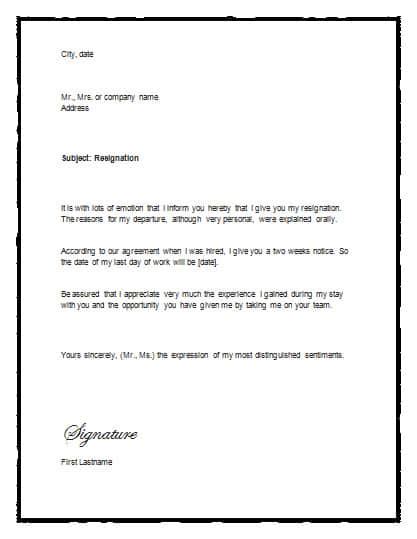 City, date

Mr., Mrs. or company name
Address

Subject: Resignation

It is with lots of emotion that I inform you hereby that I give you my resignation. The reasons for my departure, although very personal, were explained orally.

According to our agreement when I was hired, I give you a two weeks notice. So the date of my last day of work will be [date].

Be assured that I appreciate very much the experience I gained during my stay with you and the opportunity you have given me by taking me on your team.

Yours sincerely, (Mr., Ms.) the expression of my most distinguished sentiments.

Signature

First Lastname